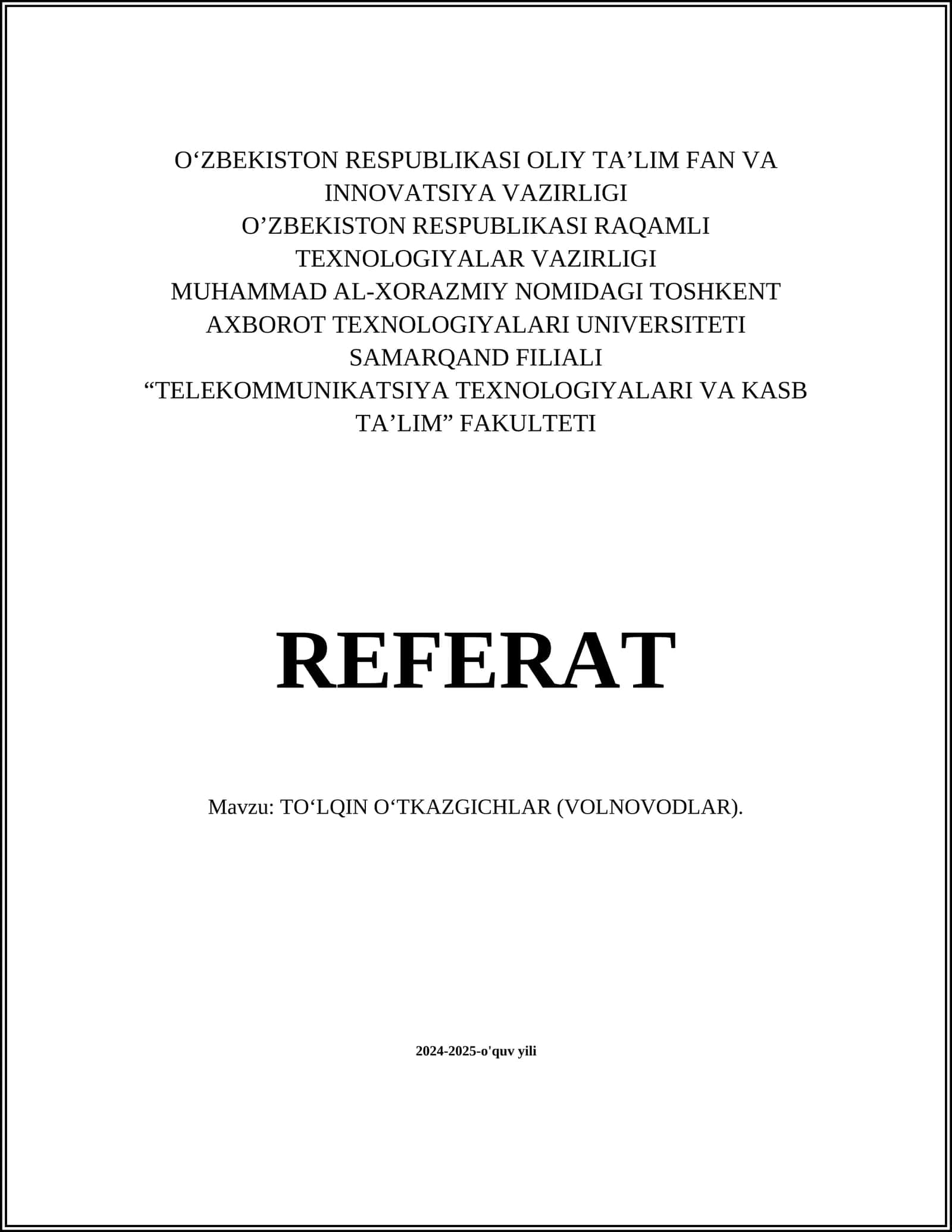 O‘ZBEKISTON RESPUBLIKASI OLIY TA’LIM FAN VA INNOVATSIYA VAZIRLIGI
O’ZBEKISTON RESPUBLIKASI RAQAMLI TEXNOLOGIYALAR VAZIRLIGI
MUHAMMAD AL-XORAZMIY NOMIDAGI TOSHKENT AXBOROT TEXNOLOGIYALARI UNIVERSITETI SAMARQAND FILIALI
“TELEKOMMUNIKATSIYA TEXNOLOGIYALARI VA KASB TA’LIM” FAKULTETI

REFERAT

Mavzu: TO‘LQIN O‘TKAZGICHLAR (VOLNOVODLAR).

2024-2025-o'quv yili